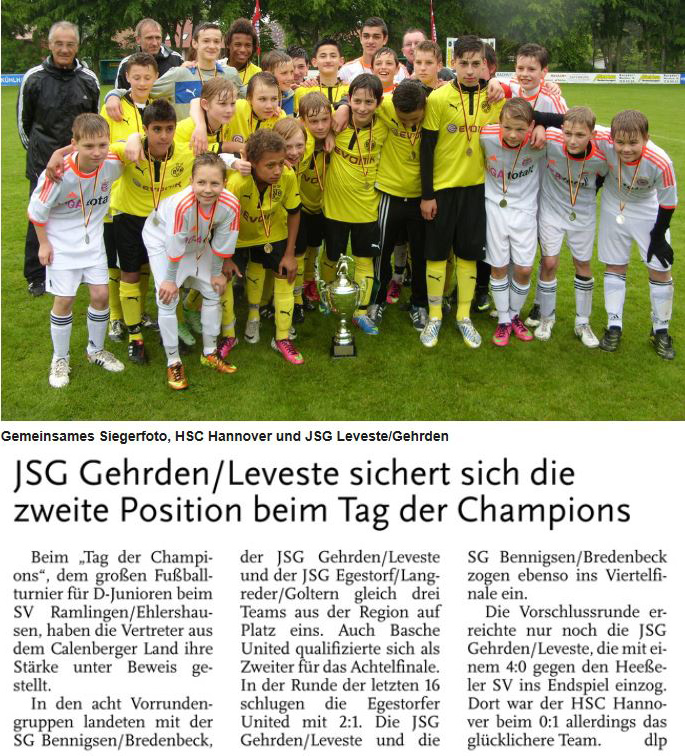 Gemeinsames Siegerfoto, HSC Hannover und JSG Leveste/Gehrden

JSG Gehrden/Leveste sichert sich die zweite Position beim Tag der Champions

Beim „Tag der Champions“, dem großen Fußballturnier für D-Junioren beim SV Ramlingen/Ehlershausen, haben die Vertreter aus dem Calenberger Land ihre Stärke unter Beweis gestellt.

In den acht Vorrundengruppen landeten mit der SG Bennigsen/Bredenbeck, der JSG Gehrden/Leveste und der JSG Egestorf/Langreder/Goltern gleich drei Teams aus der Region auf Platz eins. Auch Basche United qualifizierte sich als Zweiter für das Achtelfinale. In der Runde der letzten 16 schlugen die Egestorfer United mit 2:1. Die JSG Gehrden/Leveste und die SG Bennigsen/Bredenbeck zogen ebenso ins Viertelfinale ein.

Die Vorschlussrunde erreichte nur noch die JSG Gehrden/Leveste, die mit einem 4:0 gegen den Heeßeler SV ins Endspiel einzog. Dort war der HSC Hannover beim 0:1 allerdings das glücklichere Team. dlp